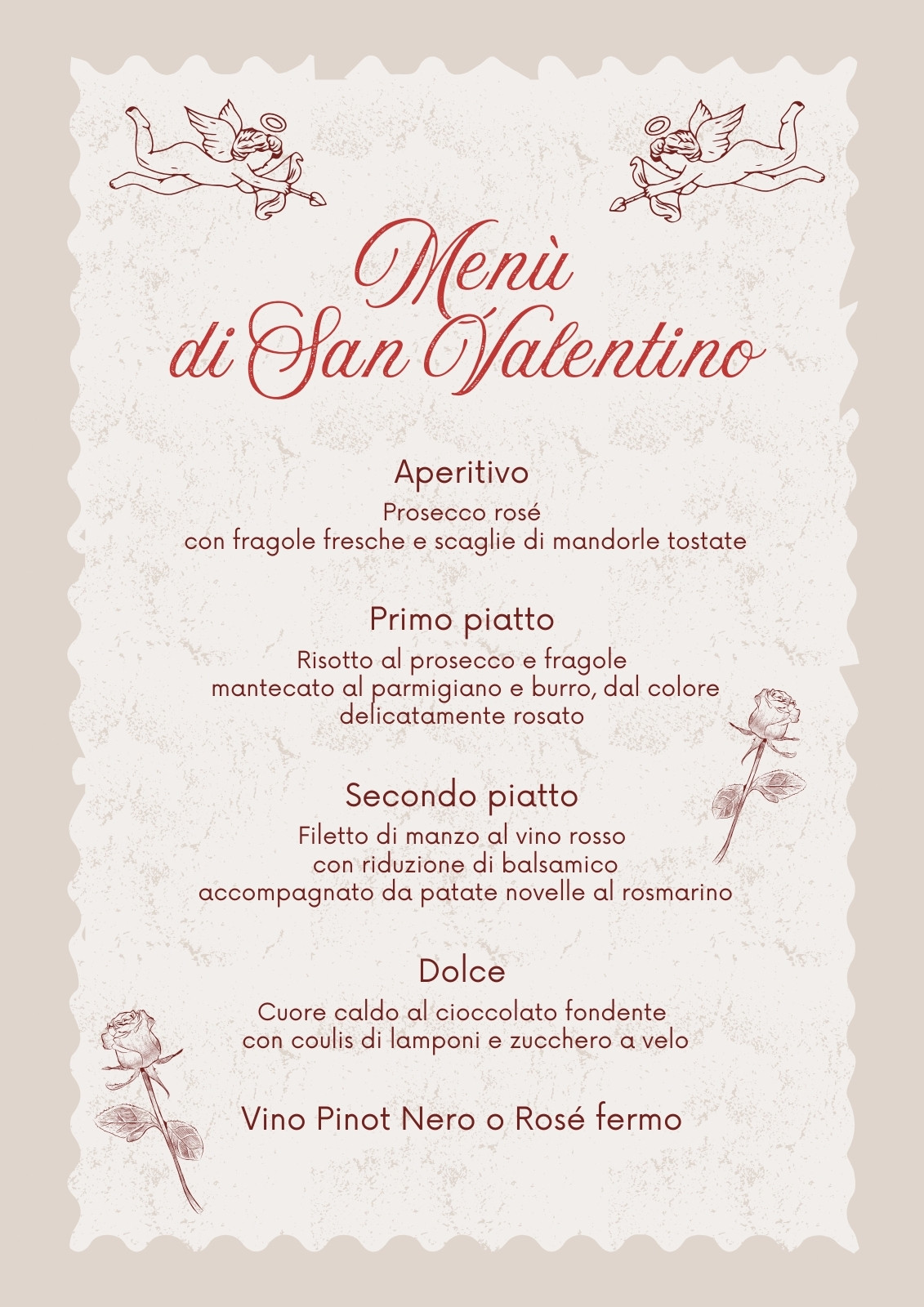 Menù di San Valentino

Aperitivo
Prosecco rosé
con fragole fresche e scaglie di mandorle tostate

Primo piatto
Risotto al prosecco e fragole
mantecato al parmigiano e burro, dal colore delicatamente rosato

Secondo piatto
Filetto di manzo al vino rosso
con riduzione di balsamico
accompagnato da patate novelle al rosmarino

Dolce
Cuore caldo al cioccolato fondente
con coulis di lamponi e zucchero a velo

Vino Pinot Nero o Rosé fermo